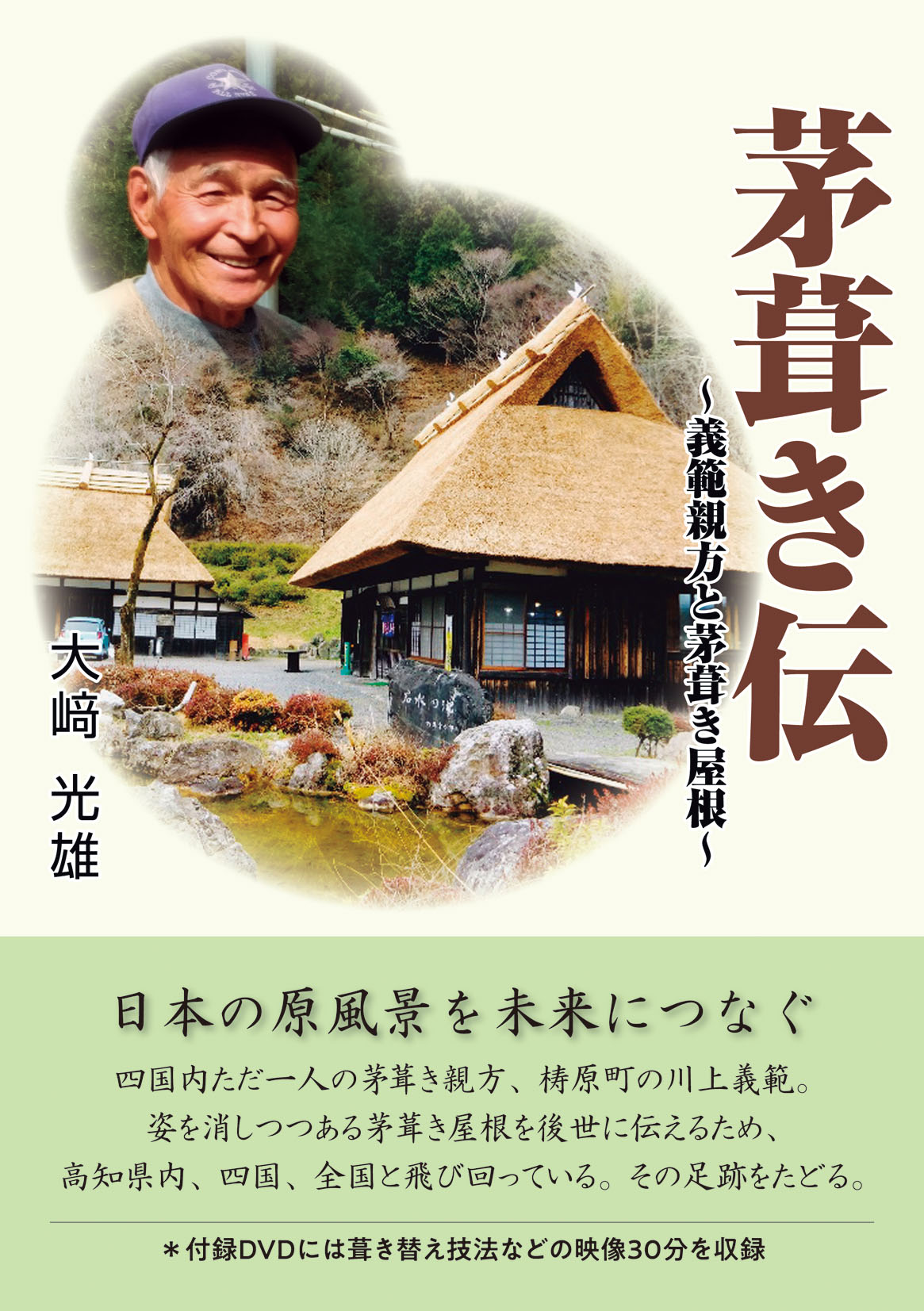 茅葺き伝

~義範親方と茅葺き屋根~

大﨑 光雄

日本の原風景を未来につなぐ

四国内ただ一人の茅葺き親方、梼原町の川上義範。
姿を消しつつある茅葺き屋根を後世に伝えるため、
高知県内、四国、全国と飛び回っている。その足跡をたどる。

＊付録DVDには葺き替え技法などの映像30分を収録